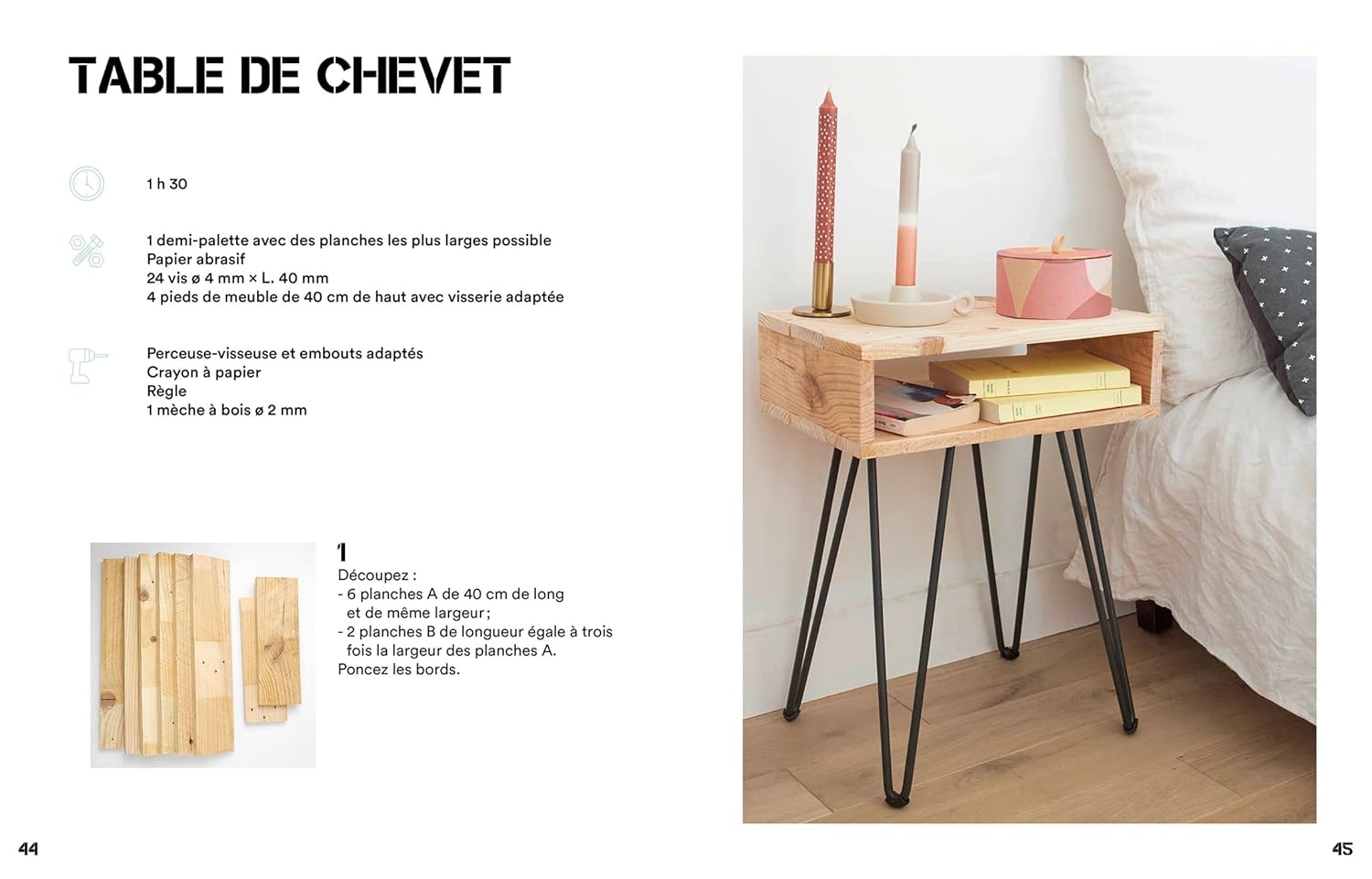 TABLE DE CHEVET

1 h 30

1 demi-palette avec des planches les plus larges possible
Papier abrasif
24 vis ø 4 mm × L. 40 mm
4 pieds de meuble de 40 cm de haut avec visserie adaptée

Perceuse-visseuse et embouts adaptés
Crayon à papier
Règle
1 mèche à bois ø 2 mm

1
Découpez :
- 6 planches A de 40 cm de long et de même largeur ;
- 2 planches B de longueur égale à trois fois la largeur des planches A.
Poncez les bords.

44

45